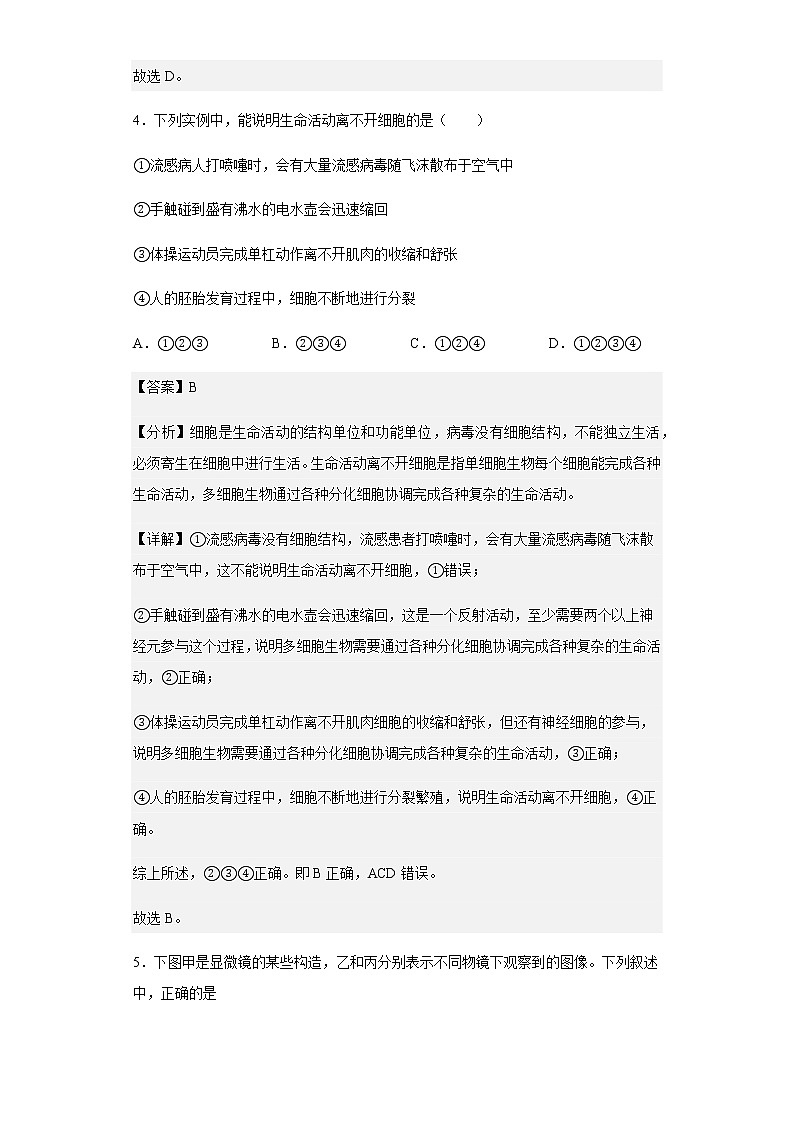 故选 D。

4．下列实例中，能说明生命活动离不开细胞的是（　　）

①流感病人打喷嚏时，会有大量流感病毒随飞沫散布于空气中

②手触碰到盛有沸水的电水壶会迅速缩回

③体操运动员完成单杠动作离不开肌肉的收缩和舒张

④人的胚胎发育过程中，细胞不断地进行分裂

A．①②③　　B．②③④　　C．①②④　　D．①②③④

【答案】B

【分析】细胞是生命活动的结构单位和功能单位，病毒没有细胞结构，不能独立生活，必须寄生在细胞中进行生活。生命活动离不开细胞是指单细胞生物每个细胞能完成各种生命活动，多细胞生物通过各种分化细胞协调完成各种复杂的生命活动。

【详解】①流感病毒没有细胞结构，流感患者打喷嚏时，会有大量流感病毒随飞沫散布于空气中，这不能说明生命活动离不开细胞，①错误；

②手触碰到盛有沸水的电水壶会迅速缩回，这是一个反射活动，至少需要两个以上神经元参与这个过程，说明多细胞生物需要通过各种分化细胞协调完成各种复杂的生命活动，②正确；

③体操运动员完成单杠动作离不开肌肉细胞的收缩和舒张，但还有神经细胞的参与，说明多细胞生物需要通过各种分化细胞协调完成各种复杂的生命活动，③正确；

④人的胚胎发育过程中，细胞不断地进行分裂繁殖，说明生命活动离不开细胞，④正确。

综上所述，②③④正确。即 B 正确，ACD 错误。

故选 B。

5．下图甲是显微镜的某些构造，乙和丙分别表示不同物镜下观察到的图像。下列叙述中，正确的是